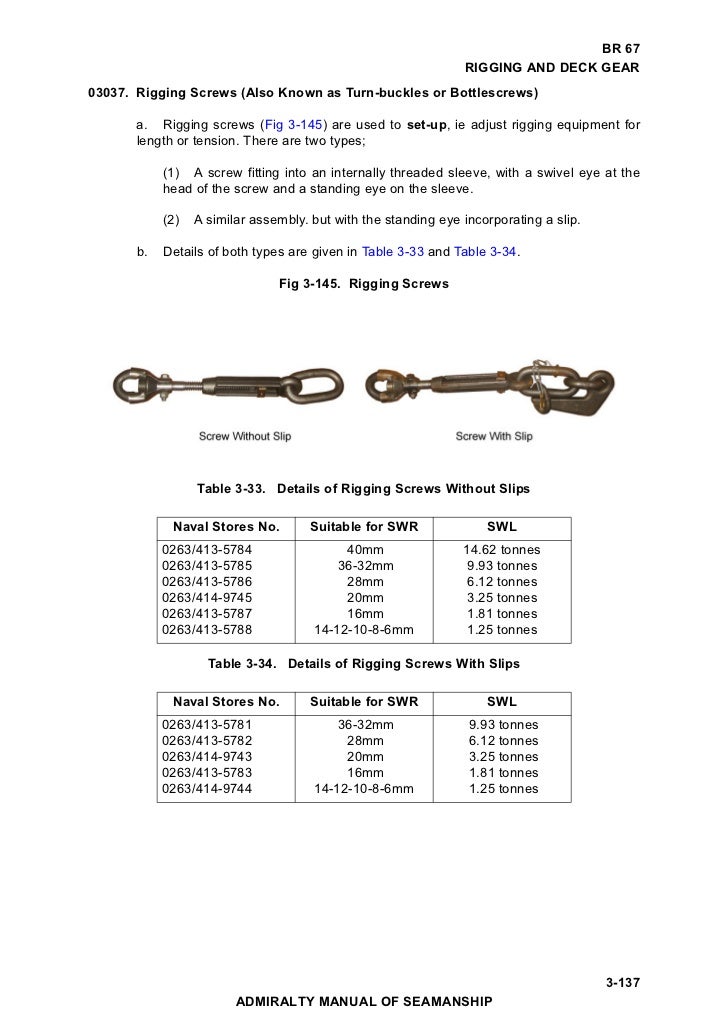 BR 67
RIGGING AND DECK GEAR

03037. Rigging Screws (Also Known as Turn-buckles or Bottlescrews)

a. Rigging screws (Fig 3-145) are used to set-up, ie adjust rigging equipment for length or tension. There are two types;

(1) A screw fitting into an internally threaded sleeve, with a swivel eye at the head of the screw and a standing eye on the sleeve.

(2) A similar assembly. but with the standing eye incorporating a slip.

b. Details of both types are given in Table 3-33 and Table 3-34.

Fig 3-145. Rigging Screws

Screw Without Slip

Screw With Slip

Table 3-33. Details of Rigging Screws Without Slips

| Naval Stores No. | Suitable for SWR | SWL |
|---|---|---|
| 0263/413-5784 | 40mm | 14.62 tonnes |
| 0263/413-5785 | 36-32mm | 9.93 tonnes |
| 0263/413-5786 | 28mm | 6.12 tonnes |
| 0263/414-9745 | 20mm | 3.25 tonnes |
| 0263/413-5787 | 16mm | 1.81 tonnes |
| 0263/413-5788 | 14-12-10-8-6mm | 1.25 tonnes |

Table 3-34. Details of Rigging Screws With Slips

| Naval Stores No. | Suitable for SWR | SWL |
|---|---|---|
| 0263/413-5781 | 36-32mm | 9.93 tonnes |
| 0263/413-5782 | 28mm | 6.12 tonnes |
| 0263/414-9743 | 20mm | 3.25 tonnes |
| 0263/413-5783 | 16mm | 1.81 tonnes |
| 0263/414-9744 | 14-12-10-8-6mm | 1.25 tonnes |

3-137

ADMIRALTY MANUAL OF SEAMANSHIP